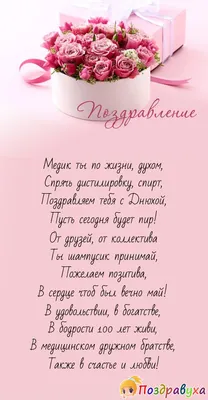 Поздравление

Медик ты по жизни, духом,
Спрячь дистилировку, спирт,
Поздравляем тебя с Днюхой,
Пусть сегодня будет пир!
От друзей, от коллектива
Ты шампусик принимай,
Пожелаем позитива,
В сердце чтоб был вечно май!
В удовольствии, в богатстве,
В бодрости 100 лет живи,
В медицинском дружном братстве,
Также в счастье и любви!

Поздравуха